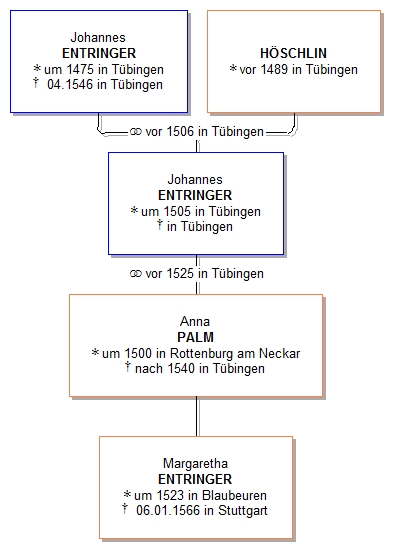 Johannes
ENTRINGER
* um 1475 in Tübingen
† 04.1546 in Tübingen

HÖSCHLIN
* vor 1489 in Tübingen

⚭ vor 1506 in Tübingen

Johannes
ENTRINGER
* um 1505 in Tübingen
† in Tübingen

⚭ vor 1525 in Tübingen

Anna
PALM
* um 1500 in Rottenburg am Neckar
† nach 1540 in Tübingen

Margaretha
ENTRINGER
* um 1523 in Blaubeuren
† 06.01.1566 in Stuttgart